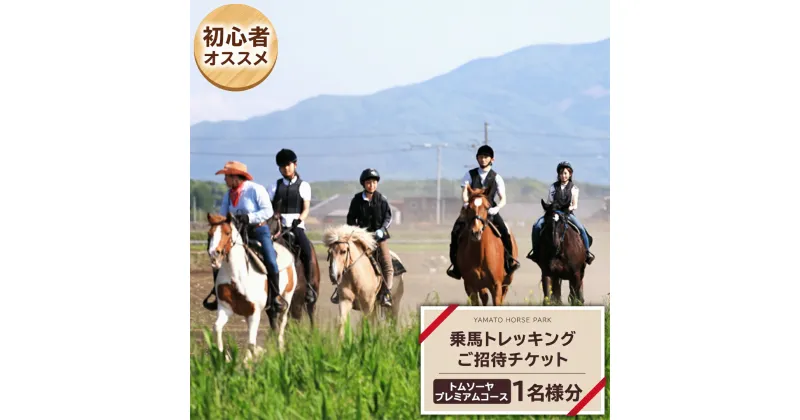 初心者
オススメ

YAMATO HORSE PARK
乗馬トレッキング
ご招待チケット
トムソーヤ
プレミアムコース
1名様分